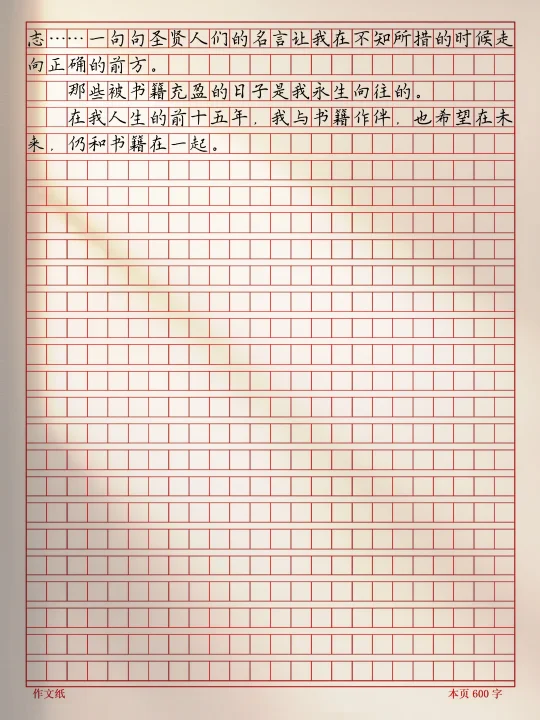 志……一句句圣贤人们的名言让我在不知所措的时候走向正确的前方。

那些被书籍充盈的日子是我永生向往的。

在我人生的前十五年，我与书籍作伴，也希望在未来，仍和书籍在一起。

作文纸

本页 600 字